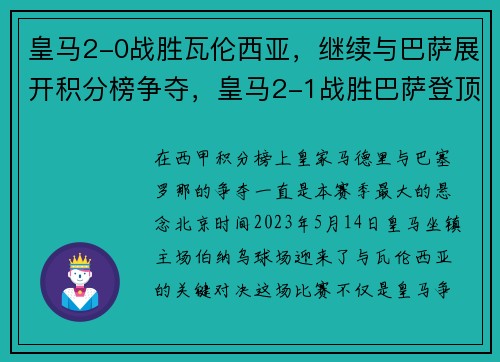 皇马2-0战胜瓦伦西亚，继续与巴萨展开积分榜争夺，皇马2-1战胜巴萨登顶

在西甲积分榜上皇家马德里与巴塞罗那的争夺一直是本赛季最大的悬念北京时间2023年5月14日皇马坐镇主场伯纳乌球场迎来了与瓦伦西亚的关键对决这场比赛不仅是皇马争